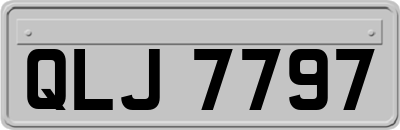 QLJ 7797